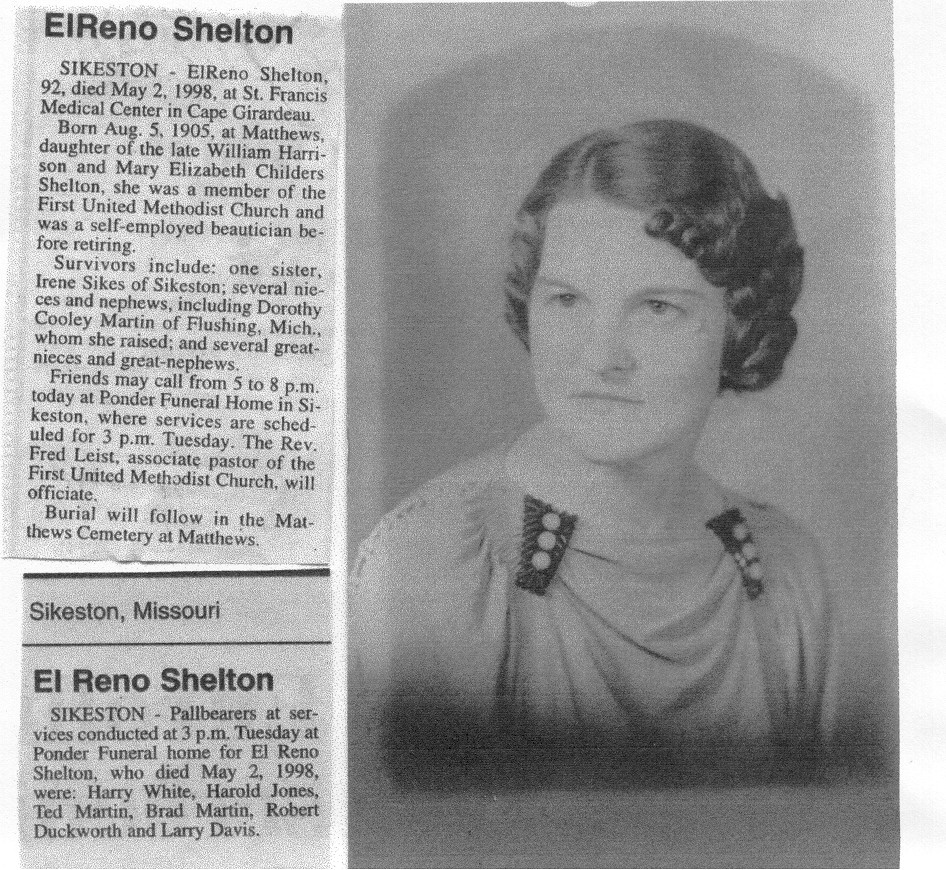 ElReno Shelton

SIKESTON - ElReno Shelton, 92, died May 2, 1998, at St. Francis Medical Center in Cape Girardeau.

Born Aug. 5, 1905, at Matthews, daughter of the late William Harrison and Mary Elizabeth Childers Shelton, she was a member of the First United Methodist Church and was a self-employed beautician before retiring.

Survivors include: one sister, Irene Sikes of Sikeston; several nieces and nephews, including Dorothy Cooley Martin of Flushing, Mich., whom she raised; and several great-nieces and great-nephews.

Friends may call from 5 to 8 p.m. today at Ponder Funeral Home in Sikeston, where services are scheduled for 3 p.m. Tuesday. The Rev. Fred Leist, associate pastor of the First United Methodist Church, will officiate.

Burial will follow in the Matthews Cemetery at Matthews.

Sikeston, Missouri

El Reno Shelton

SIKESTON - Pallbearers at services conducted at 3 p.m. Tuesday at Ponder Funeral home for El Reno Shelton, who died May 2, 1998, were: Harry White, Harold Jones, Ted Martin, Brad Martin, Robert Duckworth and Larry Davis.